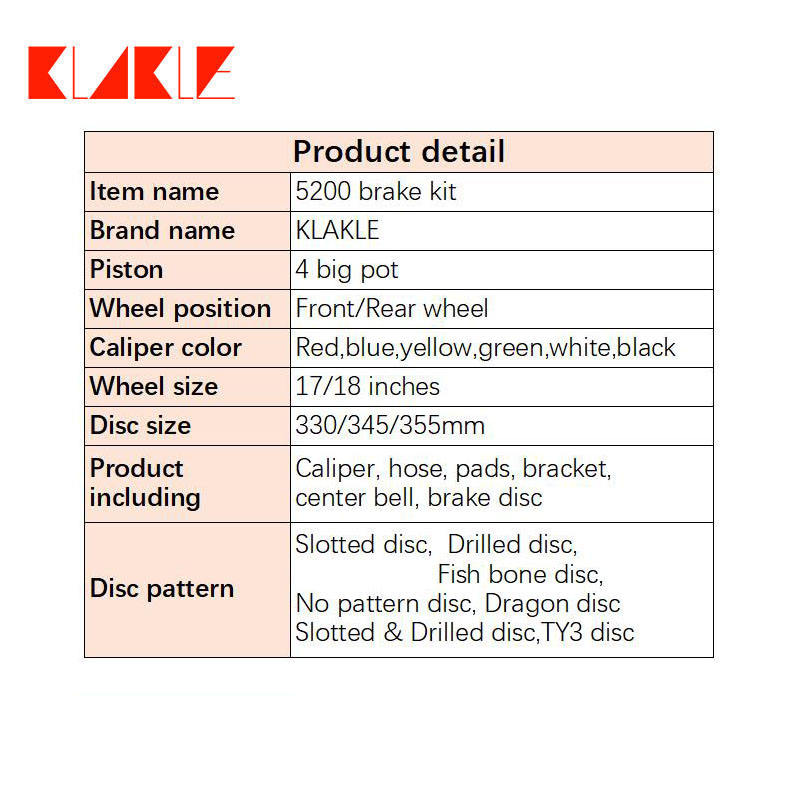 KLAKLE

| Product detail | |
|---|---|
| Item name | 5200 brake kit |
| Brand name | KLAKLE |
| Piston | 4 big pot |
| Wheel position | Front/Rear wheel |
| Caliper color | Red,blue,yellow,green,white,black |
| Wheel size | 17/18 inches |
| Disc size | 330/345/355mm |
| Product including | Caliper, hose, pads, bracket, center bell, brake disc |
| Disc pattern | Slotted disc, Drilled disc, Fish bone disc, No pattern disc, Dragon disc Slotted & Drilled disc,TY3 disc |